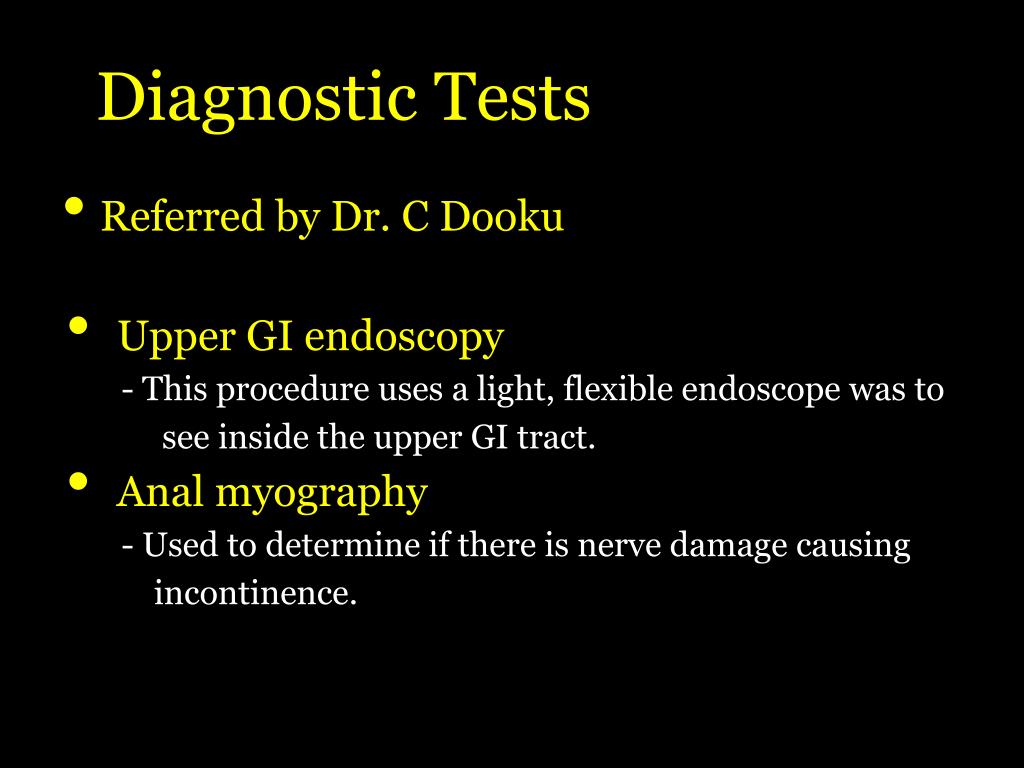 Diagnostic Tests

• Referred by Dr. C Dooku

• Upper GI endoscopy
- This procedure uses a light, flexible endoscope was to see inside the upper GI tract.

• Anal myography
- Used to determine if there is nerve damage causing incontinence.